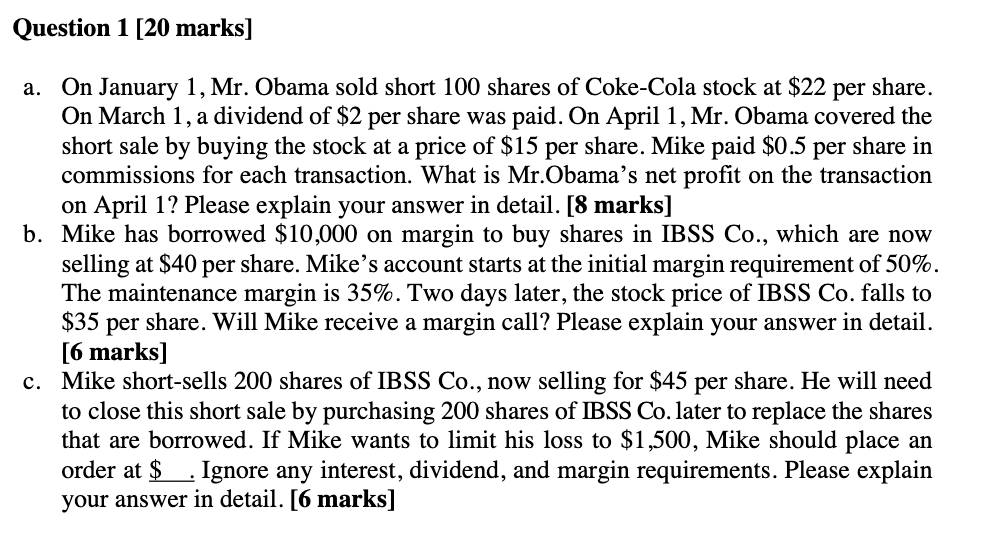 Question 1 [20 marks]

a. On January 1, Mr. Obama sold short 100 shares of Coke-Cola stock at $22 per share. On March 1, a dividend of $2 per share was paid. On April 1, Mr. Obama covered the short sale by buying the stock at a price of $15 per share. Mike paid $0.5 per share in commissions for each transaction. What is Mr.Obama's net profit on the transaction on April 1? Please explain your answer in detail. [8 marks]

b. Mike has borrowed $10,000 on margin to buy shares in IBSS Co., which are now selling at $40 per share. Mike's account starts at the initial margin requirement of 50%. The maintenance margin is 35%. Two days later, the stock price of IBSS Co. falls to $35 per share. Will Mike receive a margin call? Please explain your answer in detail. [6 marks]

c. Mike short-sells 200 shares of IBSS Co., now selling for $45 per share. He will need to close this short sale by purchasing 200 shares of IBSS Co. later to replace the shares that are borrowed. If Mike wants to limit his loss to $1,500, Mike should place an order at $____. Ignore any interest, dividend, and margin requirements. Please explain your answer in detail. [6 marks]